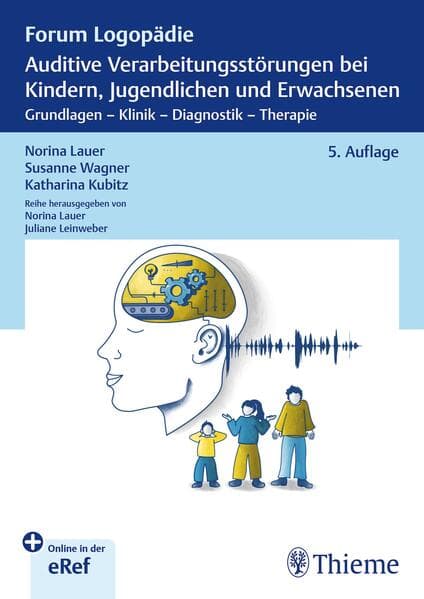 Forum Logopädie
Auditive Verarbeitungsstörungen bei Kindern, Jugendlichen und Erwachsenen
Grundlagen – Klinik – Diagnostik – Therapie

Norina Lauer
Susanne Wagner
Katharina Kubitz

5. Auflage

Reihe herausgegeben von
Norina Lauer
Juliane Leinweber

Online in der
eRef

Thieme